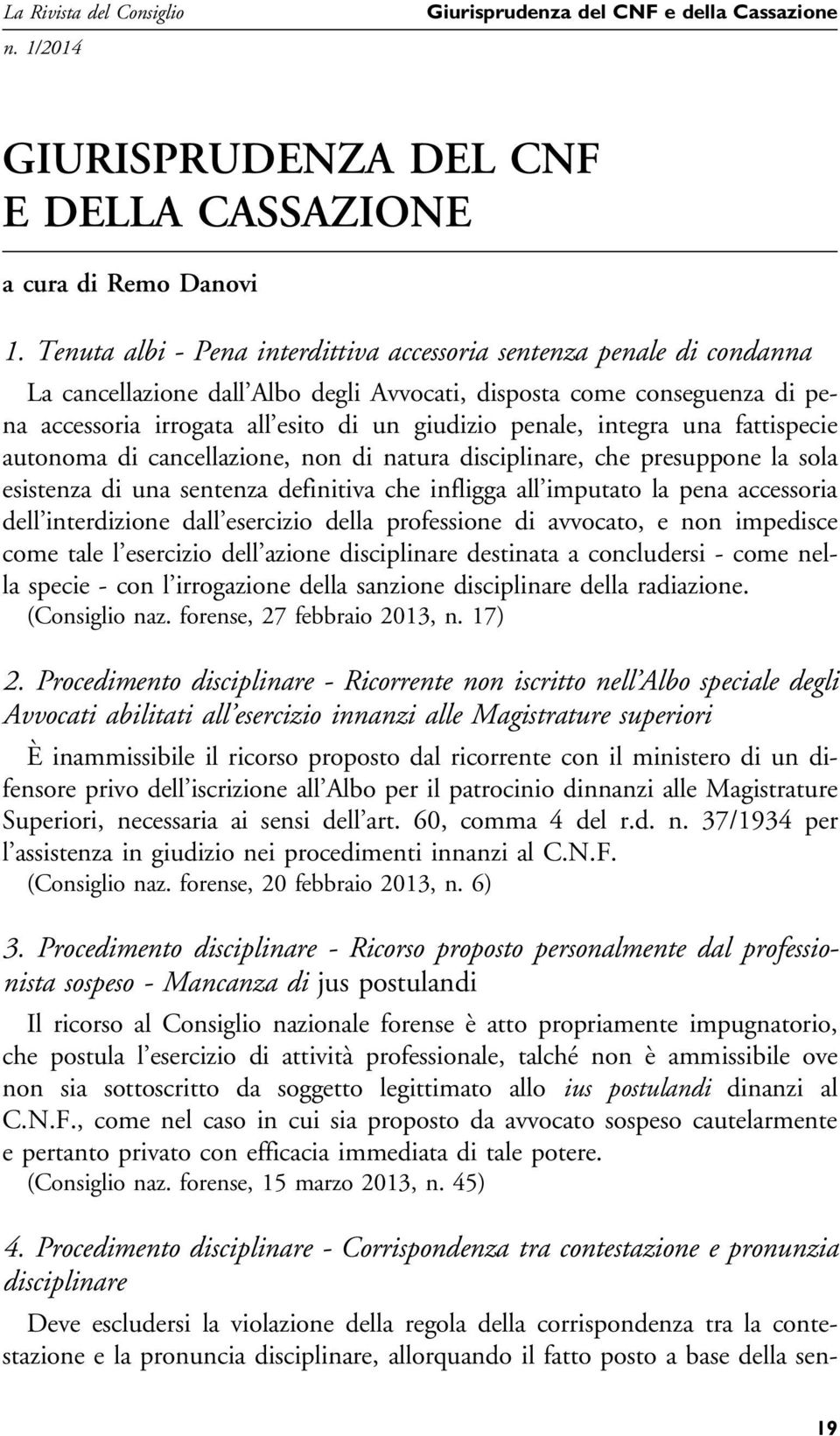 La Rivista del Consiglio
n. 1/2014

Giurisprudenza del CNF e della Cassazione

GIURISPRUDENZA DEL CNF
E DELLA CASSAZIONE

a cura di Remo Danovi

1. Tenuta albi - Pena interdittiva accessoria sentenza penale di condanna

La cancellazione dall'Albo degli Avvocati, disposta come conseguenza di pena accessoria irrogata all'esito di un giudizio penale, integra una fattispecie autonoma di cancellazione, non di natura disciplinare, che presuppone la sola esistenza di una sentenza definitiva che infligga all'imputato la pena accessoria dell'interdizione dall'esercizio della professione di avvocato, e non impedisce come tale l'esercizio dell'azione disciplinare destinata a concludersi - come nella specie - con l'irrogazione della sanzione disciplinare della radiazione.
(Consiglio naz. forense, 27 febbraio 2013, n. 17)

2. Procedimento disciplinare - Ricorrente non iscritto nell'Albo speciale degli Avvocati abilitati all'esercizio innanzi alle Magistrature superiori

È inammissibile il ricorso proposto dal ricorrente con il ministero di un difensore privo dell'iscrizione all'Albo per il patrocinio dinnanzi alle Magistrature Superiori, necessaria ai sensi dell'art. 60, comma 4 del r.d. n. 37/1934 per l'assistenza in giudizio nei procedimenti innanzi al C.N.F.
(Consiglio naz. forense, 20 febbraio 2013, n. 6)

3. Procedimento disciplinare - Ricorso proposto personalmente dal professionista sospeso - Mancanza di jus postulandi

Il ricorso al Consiglio nazionale forense è atto propriamente impugnatorio, che postula l'esercizio di attività professionale, talché non è ammissibile ove non sia sottoscritto da soggetto legittimato allo ius postulandi dinanzi al C.N.F., come nel caso in cui sia proposto da avvocato sospeso cautelarmente e pertanto privato con efficacia immediata di tale potere.
(Consiglio naz. forense, 15 marzo 2013, n. 45)

4. Procedimento disciplinare - Corrispondenza tra contestazione e pronunzia disciplinare

Deve escludersi la violazione della regola della corrispondenza tra la contestazione e la pronuncia disciplinare, allorquando il fatto posto a base della sen-

19